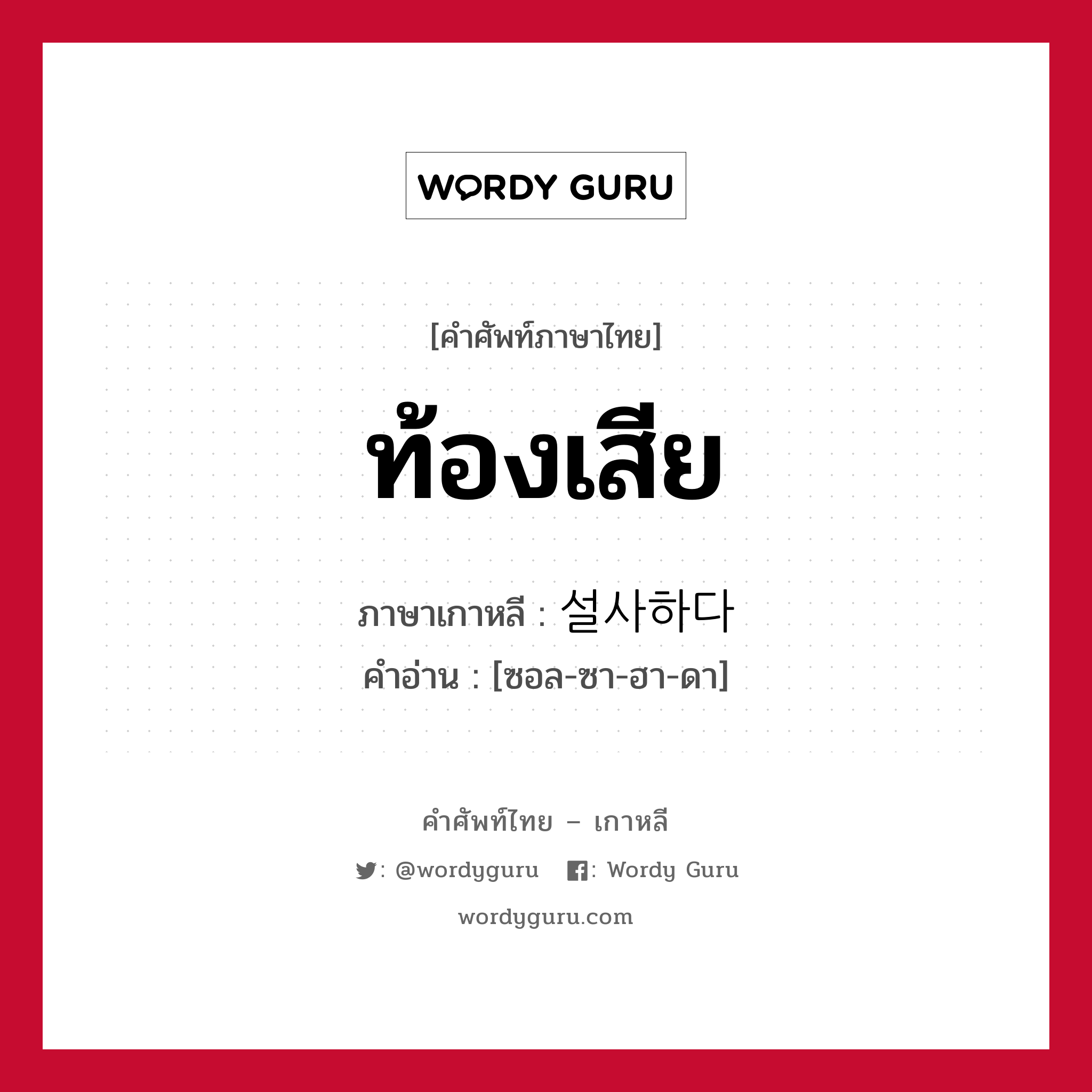 WORDY GURU

[คำศัพท์ภาษาไทย]

ท้องเสีย

ภาษาเกาหลี : 설사하다

คำอ่าน : [ซอล-ซา-ฮา-ดา]

คำศัพท์ไทย – เกาหลี

: @wordyguru : Wordy Guru

wordyguru.com